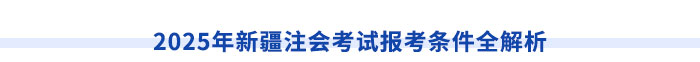 2025年新疆注会考试报考条件全解析